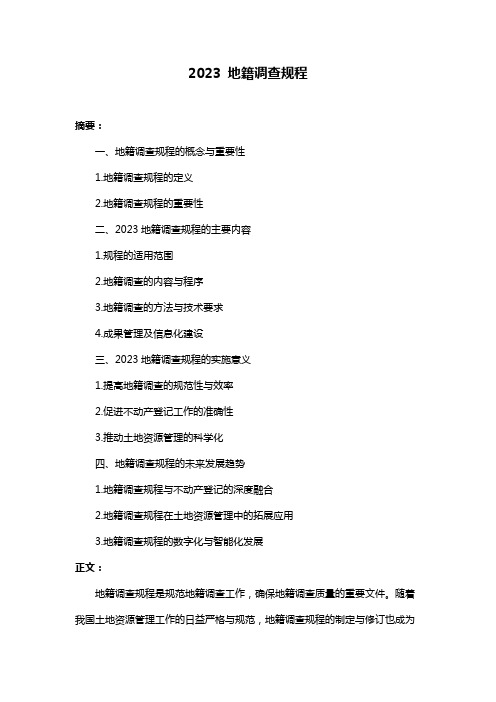 2023 地籍调查规程

摘要：

一、地籍调查规程的概念与重要性

1.地籍调查规程的定义

2.地籍调查规程的重要性

二、2023 地籍调查规程的主要内容

1.规程的适用范围

2.地籍调查的内容与程序

3.地籍调查的方法与技术要求

4.成果管理及信息化建设

三、2023 地籍调查规程的实施意义

1.提高地籍调查的规范性与效率

2.促进不动产登记工作的准确性

3.推动土地资源管理的科学化

四、地籍调查规程的未来发展趋势

1.地籍调查规程与不动产登记的深度融合

2.地籍调查规程在土地资源管理中的拓展应用

3.地籍调查规程的数字化与智能化发展

正文：

地籍调查规程是规范地籍调查工作，确保地籍调查质量的重要文件。随着我国土地资源管理工作的日益严格与规范，地籍调查规程的制定与修订也成为